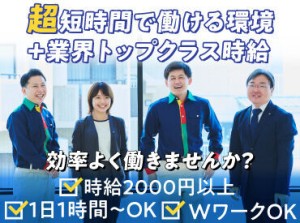 超短時間で働ける環境
+業界トップクラス時給

効率よく働きませんか?
時給2000円以上
1日1時間～OK　WワークOK